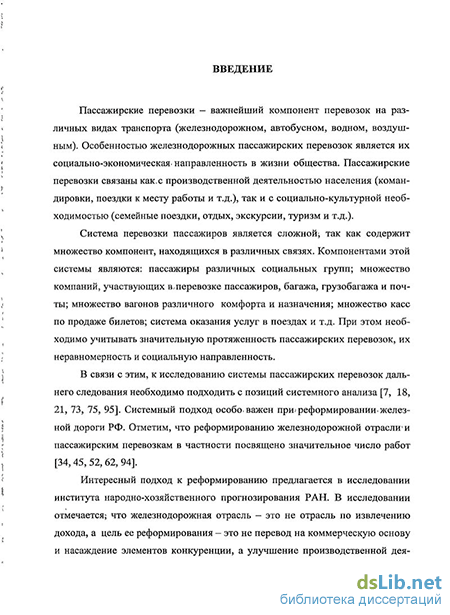 ВВЕДЕНИЕ

Пассажирские перевозки – важнейший компонент перевозок на различных видах транспорта (железнодорожном, автобусном, водном, воздушным). Особенностью железнодорожных пассажирских перевозок является их социально-экономическая направленность в жизни общества. Пассажирские перевозки связаны как с производственной деятельностью населения (командировки, поездки к месту работы и т.д.), так и с социально-культурной необходимостью (семейные поездки, отдых, экскурсии, туризм и т.д.).

Система перевозки пассажиров является сложной, так как содержит множество компонент, находящихся в различных связях. Компонентами этой системы являются: пассажиры различных социальных групп; множество компаний, участвующих в перевозке пассажиров, багажа, грузобагажа и почты; множество вагонов различного комфорта и назначения; множество касс по продаже билетов; система оказания услуг в поездах и т.д. При этом необходимо учитывать значительную протяженность пассажирских перевозок, их неравномерность и социальную направленность.

В связи с этим, к исследованию системы пассажирских перевозок дальнего следования необходимо подходить с позиций системного анализа [7, 18, 21, 73, 75, 95]. Системный подход особо важен при реформировании железной дороги РФ. Отметим, что реформированию железнодорожной отрасли и пассажирским перевозкам в частности посвящено значительное число работ [34, 45, 52, 62, 94].

Интересный подход к реформированию предлагается в исследовании института народно-хозяйственного прогнозирования РАН. В исследовании отмечается, что железнодорожная отрасль – это не отрасль по извлечению дохода, а цель ее реформирования – это не перевод на коммерческую основу и насаждение элементов конкуренции, а улучшение производственной дея-

dsLib.net
библиотека диссертаций